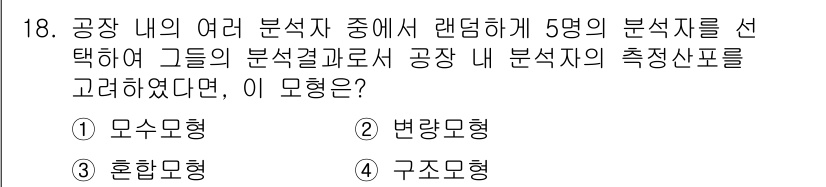 18. 공장 내의 여러 분석자 중에서 랜덤하게 5명의 분석자를 선택하여 그들의 분석결과로서 공장 내 분석자의 측정산포를 고려하였다면, 이 모형은?

① 모수모형
② 변량모형
③ 혼합모형
④ 구조모형